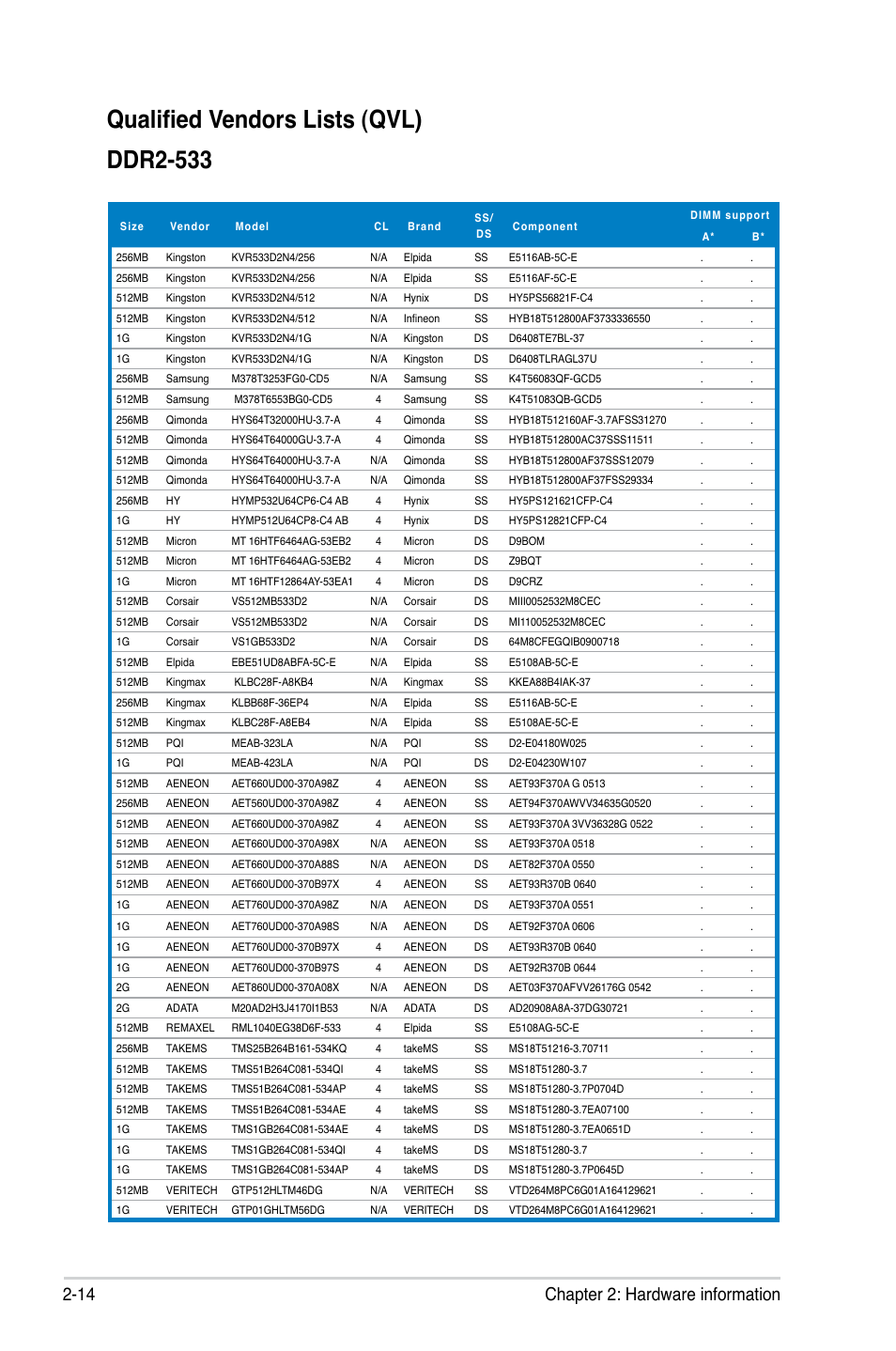 Qualified Vendors Lists (QVL)

DDR2-533

| Size | Vendor | Model | CL | Brand | SS/ DS | Component | DIMM support A* | DIMM support B* |
|---|---|---|---|---|---|---|---|---|
| 256MB | Kingston | KVR533D2N4/256 | N/A | Elpida | SS | E5116AB-5C-E | . | . |
| 256MB | Kingston | KVR533D2N4/256 | N/A | Elpida | SS | E5116AF-5C-E | . | . |
| 512MB | Kingston | KVR533D2N4/512 | N/A | Hynix | DS | HY5PS56821F-C4 | . | . |
| 512MB | Kingston | KVR533D2N4/512 | N/A | Infineon | SS | HYB18T512800AF3733336550 | . | . |
| 1G | Kingston | KVR533D2N4/1G | N/A | Kingston | DS | D6408TE7BL-37 | . | . |
| 1G | Kingston | KVR533D2N4/1G | N/A | Kingston | DS | D6408TLRAGL37U | . | . |
| 256MB | Samsung | M378T3253FG0-CD5 | N/A | Samsung | SS | K4T56083QF-GCD5 | . | . |
| 512MB | Samsung | M378T6553BG0-CD5 | 4 | Samsung | SS | K4T51083QB-GCD5 | . | . |
| 256MB | Qimonda | HYS64T32000HU-3.7-A | 4 | Qimonda | SS | HYB18T512160AF-3.7AFSS31270 | . | . |
| 512MB | Qimonda | HYS64T64000GU-3.7-A | 4 | Qimonda | SS | HYB18T512800AC37SSS11511 | . | . |
| 512MB | Qimonda | HYS64T64000HU-3.7-A | N/A | Qimonda | SS | HYB18T512800AF37SSS12079 | . | . |
| 512MB | Qimonda | HYS64T64000HU-3.7-A | N/A | Qimonda | SS | HYB18T512800AF37FSS29334 | . | . |
| 256MB | HY | HYMP532U64CP6-C4 AB | 4 | Hynix | SS | HY5PS121621CFP-C4 | . | . |
| 1G | HY | HYMP512U64CP8-C4 AB | 4 | Hynix | DS | HY5PS12821CFP-C4 | . | . |
| 512MB | Micron | MT 16HTF6464AG-53EB2 | 4 | Micron | DS | D9BOM | . | . |
| 512MB | Micron | MT 16HTF6464AG-53EB2 | 4 | Micron | DS | Z9BQT | . | . |
| 1G | Micron | MT 16HTF12864AY-53EA1 | 4 | Micron | DS | D9CRZ | . | . |
| 512MB | Corsair | VS512MB533D2 | N/A | Corsair | DS | MIII0052532M8CEC | . | . |
| 512MB | Corsair | VS512MB533D2 | N/A | Corsair | DS | MI110052532M8CEC | . | . |
| 1G | Corsair | VS1GB533D2 | N/A | Corsair | DS | 64M8CFEGQIB0900718 | . | . |
| 512MB | Elpida | EBE51UD8ABFA-5C-E | N/A | Elpida | SS | E5108AB-5C-E | . | . |
| 512MB | Kingmax | KLBC28F-A8KB4 | N/A | Kingmax | SS | KKEA88B4IAK-37 | . | . |
| 256MB | Kingmax | KLBB68F-36EP4 | N/A | Elpida | SS | E5116AB-5C-E | . | . |
| 512MB | Kingmax | KLBC28F-A8EB4 | N/A | Elpida | SS | E5108AE-5C-E | . | . |
| 512MB | PQI | MEAB-323LA | N/A | PQI | SS | D2-E04180W025 | . | . |
| 1G | PQI | MEAB-423LA | N/A | PQI | DS | D2-E04230W107 | . | . |
| 512MB | AENEON | AET660UD00-370A98Z | 4 | AENEON | SS | AET93F370A G 0513 | . | . |
| 256MB | AENEON | AET560UD00-370A98Z | 4 | AENEON | SS | AET94F370AWVV34635G0520 | . | . |
| 512MB | AENEON | AET660UD00-370A98Z | 4 | AENEON | SS | AET93F370A 3VV36328G 0522 | . | . |
| 512MB | AENEON | AET660UD00-370A98X | N/A | AENEON | SS | AET93F370A 0518 | . | . |
| 512MB | AENEON | AET660UD00-370A88S | N/A | AENEON | DS | AET82F370A 0550 | . | . |
| 512MB | AENEON | AET660UD00-370B97X | 4 | AENEON | SS | AET93R370B 0640 | . | . |
| 1G | AENEON | AET760UD00-370A98Z | N/A | AENEON | DS | AET93F370A 0551 | . | . |
| 1G | AENEON | AET760UD00-370A98S | N/A | AENEON | DS | AET92F370A 0606 | . | . |
| 1G | AENEON | AET760UD00-370B97X | 4 | AENEON | DS | AET93R370B 0640 | . | . |
| 1G | AENEON | AET760UD00-370B97S | 4 | AENEON | DS | AET92R370B 0644 | . | . |
| 2G | AENEON | AET860UD00-370A08X | N/A | AENEON | DS | AET03F370AFVV26176G 0542 | . | . |
| 2G | ADATA | M20AD2H3J4170I1B53 | N/A | ADATA | DS | AD20908A8A-37DG30721 | . | . |
| 512MB | REMAXEL | RML1040EG38D6F-533 | 4 | Elpida | SS | E5108AG-5C-E | . | . |
| 256MB | TAKEMS | TMS25B264B161-534KQ | 4 | takeMS | SS | MS18T51216-3.70711 | . | . |
| 512MB | TAKEMS | TMS51B264C081-534QI | 4 | takeMS | SS | MS18T51280-3.7 | . | . |
| 512MB | TAKEMS | TMS51B264C081-534AP | 4 | takeMS | SS | MS18T51280-3.7P0704D | . | . |
| 512MB | TAKEMS | TMS51B264C081-534AE | 4 | takeMS | SS | MS18T51280-3.7EA07100 | . | . |
| 1G | TAKEMS | TMS1GB264C081-534AE | 4 | takeMS | DS | MS18T51280-3.7EA0651D | . | . |
| 1G | TAKEMS | TMS1GB264C081-534QI | 4 | takeMS | DS | MS18T51280-3.7 | . | . |
| 1G | TAKEMS | TMS1GB264C081-534AP | 4 | takeMS | DS | MS18T51280-3.7P0645D | . | . |
| 512MB | VERITECH | GTP512HLTM46DG | N/A | VERITECH | SS | VTD264M8PC6G01A164129621 | . | . |
| 1G | VERITECH | GTP01GHLTM56DG | N/A | VERITECH | DS | VTD264M8PC6G01A164129621 | . | . |

2-14 Chapter 2: Hardware information